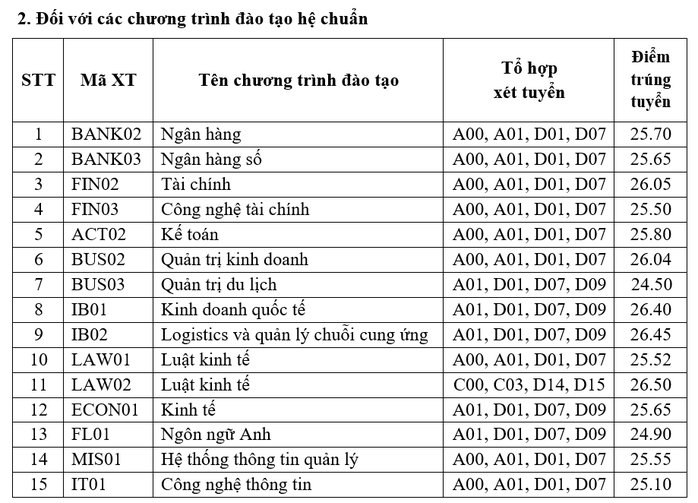 2. Đối với các chương trình đào tạo hệ chuẩn

| STT | Mã XT | Tên chương trình đào tạo | Tổ hợp xét tuyển | Điểm trúng tuyển |
|---|---|---|---|---|
| 1 | BANK02 | Ngân hàng | A00, A01, D01, D07 | 25.70 |
| 2 | BANK03 | Ngân hàng số | A00, A01, D01, D07 | 25.65 |
| 3 | FIN02 | Tài chính | A00, A01, D01, D07 | 26.05 |
| 4 | FIN03 | Công nghệ tài chính | A00, A01, D01, D07 | 25.50 |
| 5 | ACT02 | Kế toán | A00, A01, D01, D07 | 25.80 |
| 6 | BUS02 | Quản trị kinh doanh | A00, A01, D01, D07 | 26.04 |
| 7 | BUS03 | Quản trị du lịch | A01, D01, D07, D09 | 24.50 |
| 8 | IB01 | Kinh doanh quốc tế | A01, D01, D07, D09 | 26.40 |
| 9 | IB02 | Logistics và quản lý chuỗi cung ứng | A01, D01, D07, D09 | 26.45 |
| 10 | LAW01 | Luật kinh tế | A00, A01, D01, D07 | 25.52 |
| 11 | LAW02 | Luật kinh tế | C00, C03, D14, D15 | 26.50 |
| 12 | ECON01 | Kinh tế | A01, D01, D07, D09 | 25.65 |
| 13 | FL01 | Ngôn ngữ Anh | A01, D01, D07, D09 | 24.90 |
| 14 | MIS01 | Hệ thống thông tin quản lý | A00, A01, D01, D07 | 25.55 |
| 15 | IT01 | Công nghệ thông tin | A00, A01, D01, D07 | 25.10 |